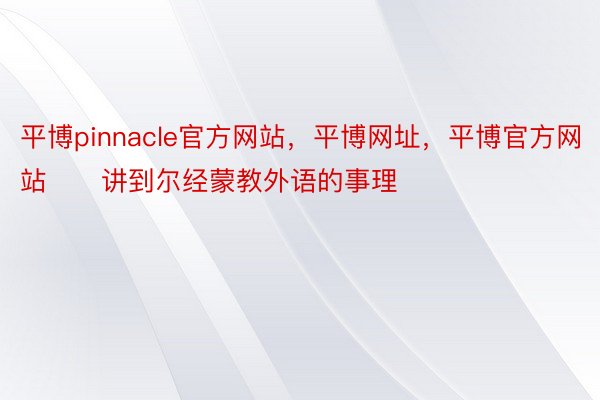 平博pinnacle官方网站，平博网址，平博官方网站 讲到尔经蒙教外语的事理